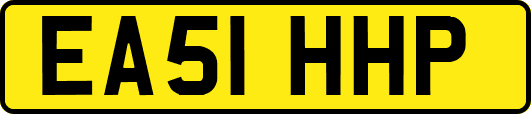 EA51 HHP